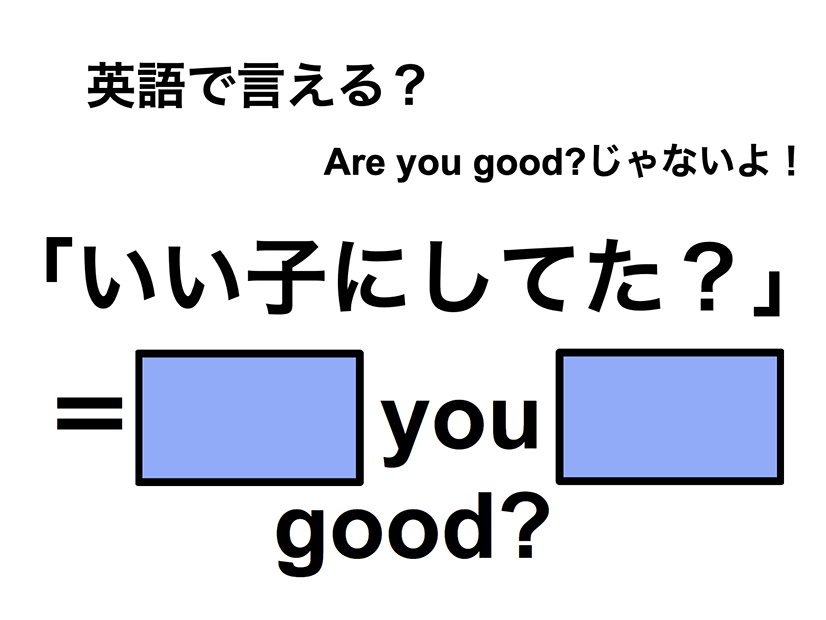 英語で言える？

Are you good?じゃないよ！

「いい子にしてた？」

＝ you good?